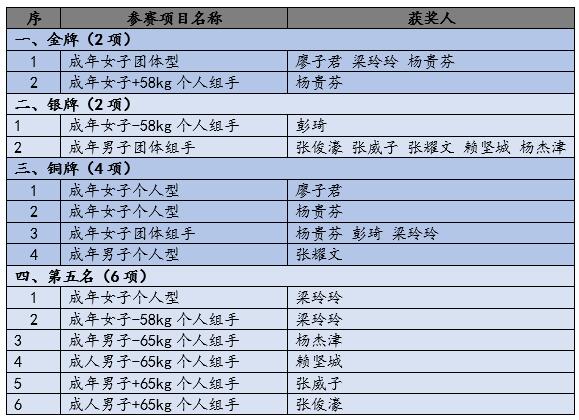 | 序 | 参赛项目名称 | 获奖人 |
|---|---|---|
| 一、金牌（2项） | | |
| 1 | 成年女子团体型 | 廖子君 梁玲玲 杨贵芬 |
| 2 | 成年女子+58kg 个人组手 | 杨贵芬 |
| 二、银牌（2项） | | |
| 1 | 成年女子-58kg 个人组手 | 彭琦 |
| 2 | 成年男子团体组手 | 张俊濠 张威子 张耀文 赖坚城 杨杰津 |
| 三、铜牌（4项） | | |
| 1 | 成年女子个人型 | 廖子君 |
| 2 | 成年女子个人型 | 杨贵芬 |
| 3 | 成年女子团体组手 | 杨贵芬 彭琦 梁玲玲 |
| 4 | 成年男子个人型 | 张耀文 |
| 四、第五名（6项） | | |
| 1 | 成年女子个人型 | 梁玲玲 |
| 2 | 成年女子-58kg 个人组手 | 梁玲玲 |
| 3 | 成年男子-65kg 个人组手 | 杨杰津 |
| 4 | 成人男子-65kg 个人组手 | 赖坚城 |
| 5 | 成年男子+65kg 个人组手 | 张威子 |
| 6 | 成人男子+65kg 个人组手 | 张俊濠 |